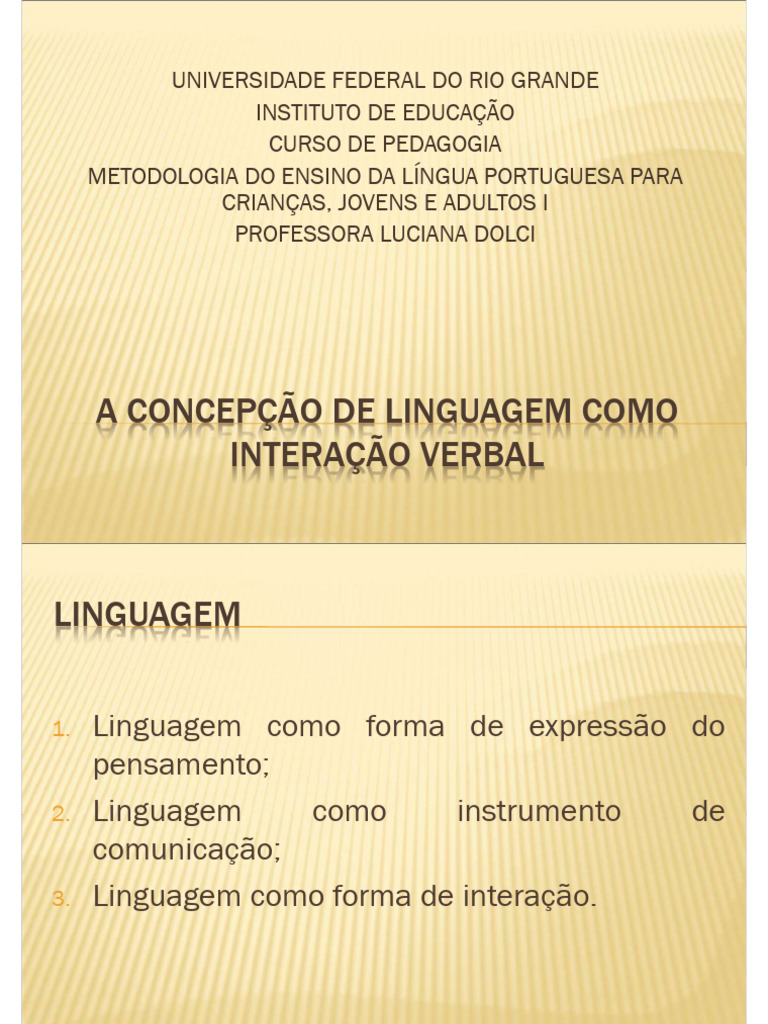 UNIVERSIDADE FEDERAL DO RIO GRANDE
INSTITUTO DE EDUCAÇÃO
CURSO DE PEDAGOGIA
METODOLOGIA DO ENSINO DA LÍNGUA PORTUGUESA PARA CRIANÇAS, JOVENS E ADULTOS I
PROFESSORA LUCIANA DOLCI

A CONCEPÇÃO DE LINGUAGEM COMO INTERAÇÃO VERBAL

LINGUAGEM

1. Linguagem como forma de expressão do pensamento;
2. Linguagem como instrumento de comunicação;
3. Linguagem como forma de interação.